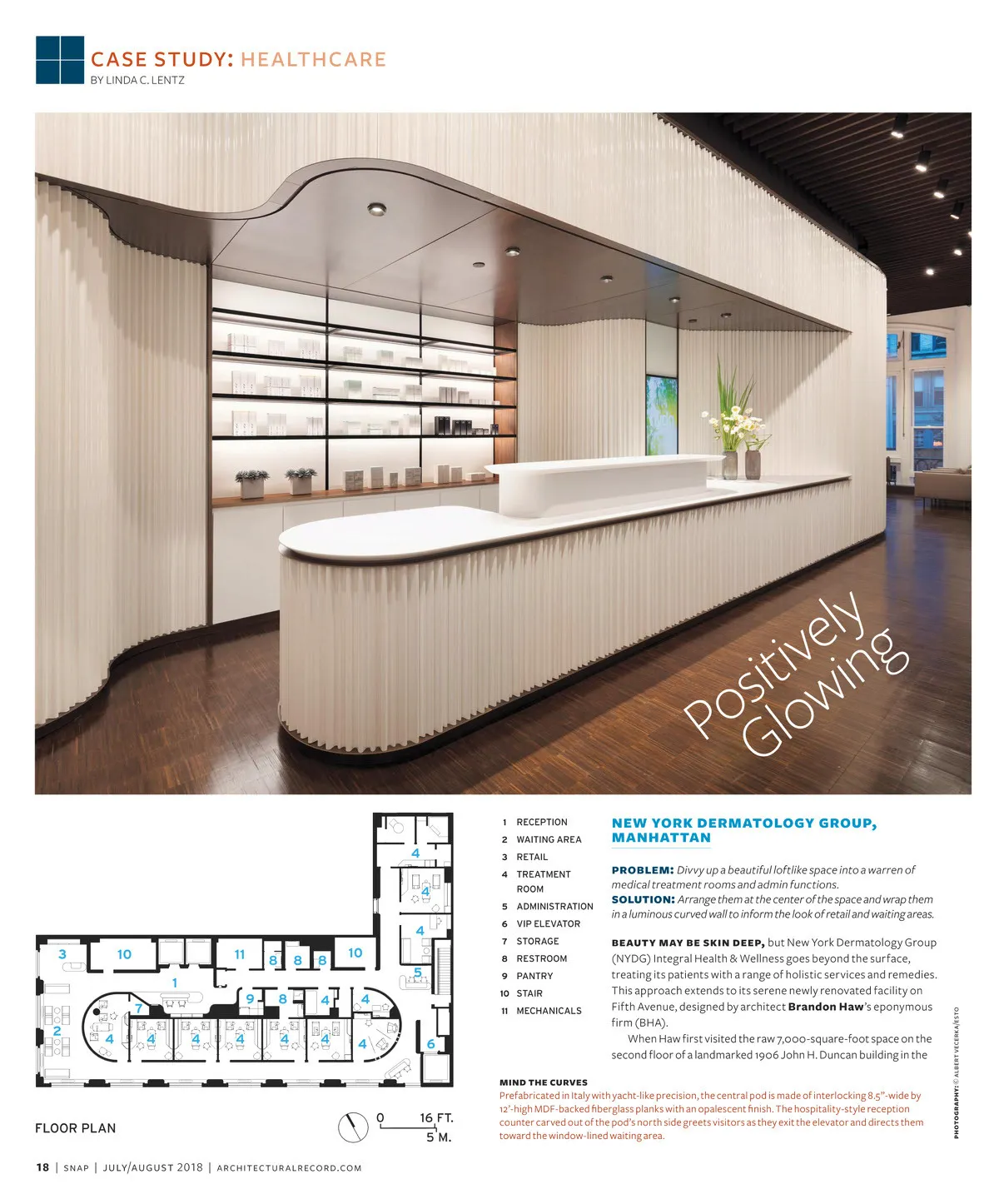 CASE STUDY: HEALTHCARE
BY LINDA C. LENTZ

Positively Glowing

3
10
11
8
8
8
10
4
4
4
5
1
9
8
4
4
7
2
4
4
4
4
4
4
4
6

FLOOR PLAN

0
16 FT.
5 M.

1 RECEPTION
2 WAITING AREA
3 RETAIL
4 TREATMENT ROOM
5 ADMINISTRATION
6 VIP ELEVATOR
7 STORAGE
8 RESTROOM
9 PANTRY
10 STAIR
11 MECHANICALS

NEW YORK DERMATOLOGY GROUP, MANHATTAN

PROBLEM: Divvy up a beautiful loftlike space into a warren of medical treatment rooms and admin functions.
SOLUTION: Arrange them at the center of the space and wrap them in a luminous curved wall to inform the look of retail and waiting areas.

BEAUTY MAY BE SKIN DEEP, but New York Dermatology Group (NYDG) Integral Health & Wellness goes beyond the surface, treating its patients with a range of holistic services and remedies. This approach extends to its serene newly renovated facility on Fifth Avenue, designed by architect Brandon Haw's eponymous firm (BHA).

When Haw first visited the raw 7,000-square-foot space on the second floor of a landmarked 1906 John H. Duncan building in the

MIND THE CURVES
Prefabricated in Italy with yacht-like precision, the central pod is made of interlocking 8.5"-wide by 12'-high MDF-backed fiberglass planks with an opalescent finish. The hospitality-style reception counter carved out of the pod's north side greets visitors as they exit the elevator and directs them toward the window-lined waiting area.

PHOTOGRAPHY: © ALBERT VECERKA/ESTO

18 | SNAP | JULY/AUGUST 2018 | ARCHITECTURALRECORD.COM